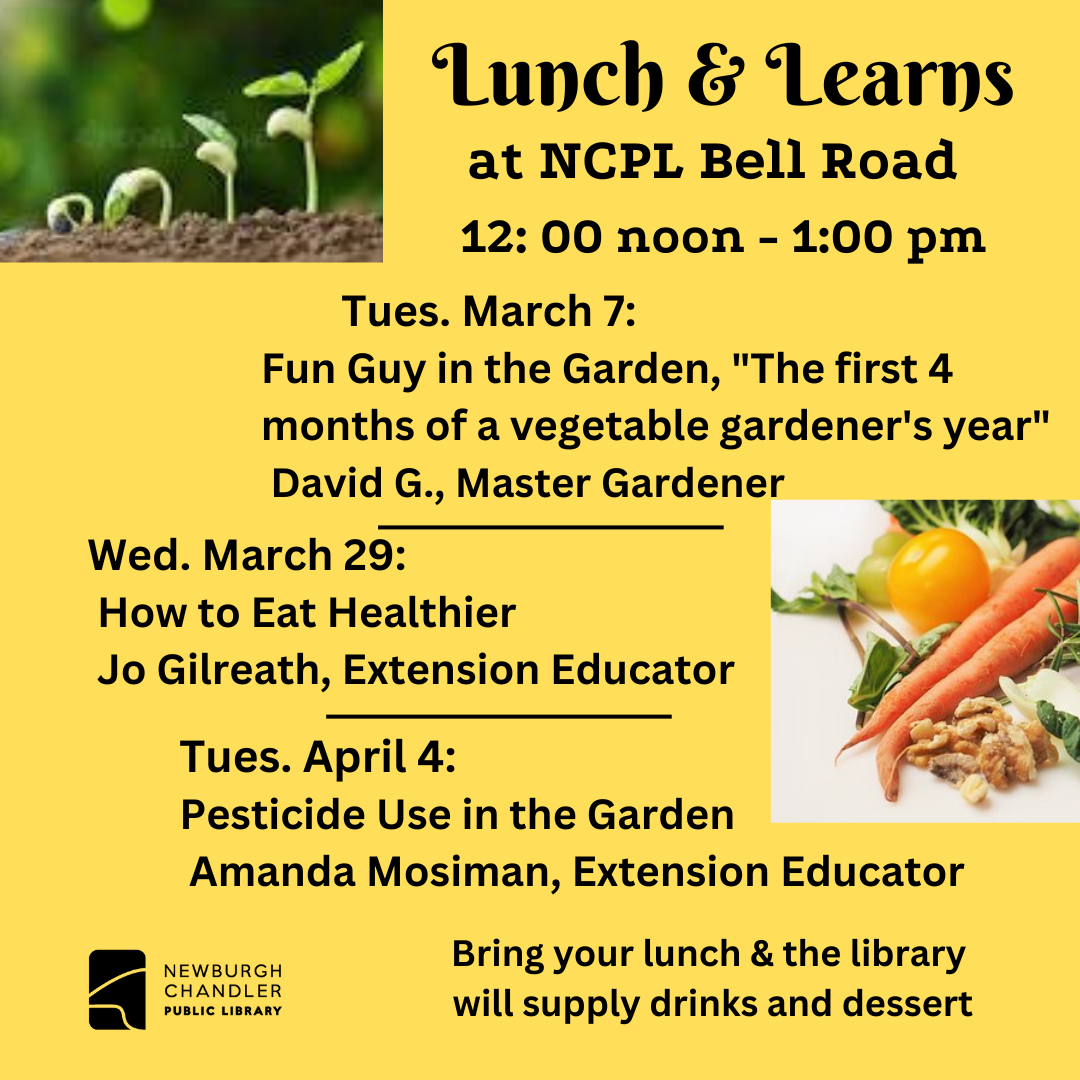 Lunch & Learns
at NCPL Bell Road
12: 00 noon - 1:00 pm

Tues. March 7:
Fun Guy in the Garden, "The first 4 months of a vegetable gardener's year"
David G., Master Gardener

Wed. March 29:
How to Eat Healthier
Jo Gilreath, Extension Educator

Tues. April 4:
Pesticide Use in the Garden
Amanda Mosiman, Extension Educator

NEWBURGH
CHANDLER
PUBLIC LIBRARY

Bring your lunch & the library will supply drinks and dessert